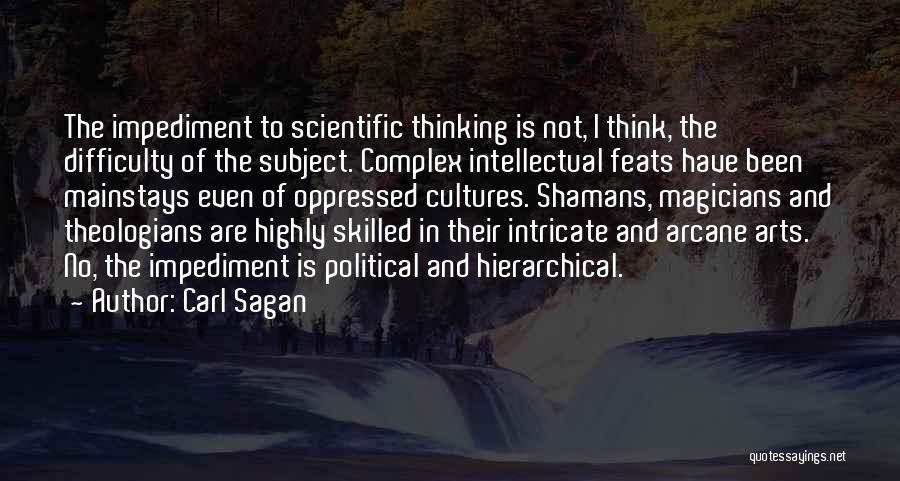 The impediment to scientific thinking is not, I think, the difficulty of the subject. Complex intellectual feats have been mainstays even of oppressed cultures. Shamans, magicians and theologians are highly skilled in their intricate and arcane arts. No, the impediment is political and hierarchical.
- Author: Carl Sagan

quotessayings.net